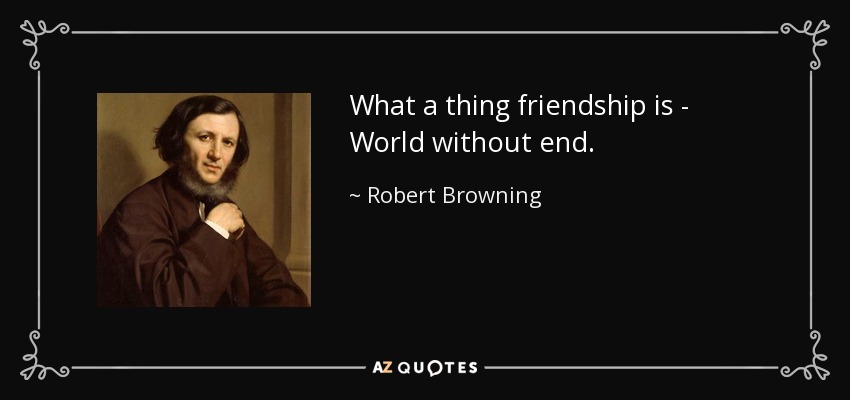 What a thing friendship is - World without end.

~ Robert Browning

AZ QUOTES